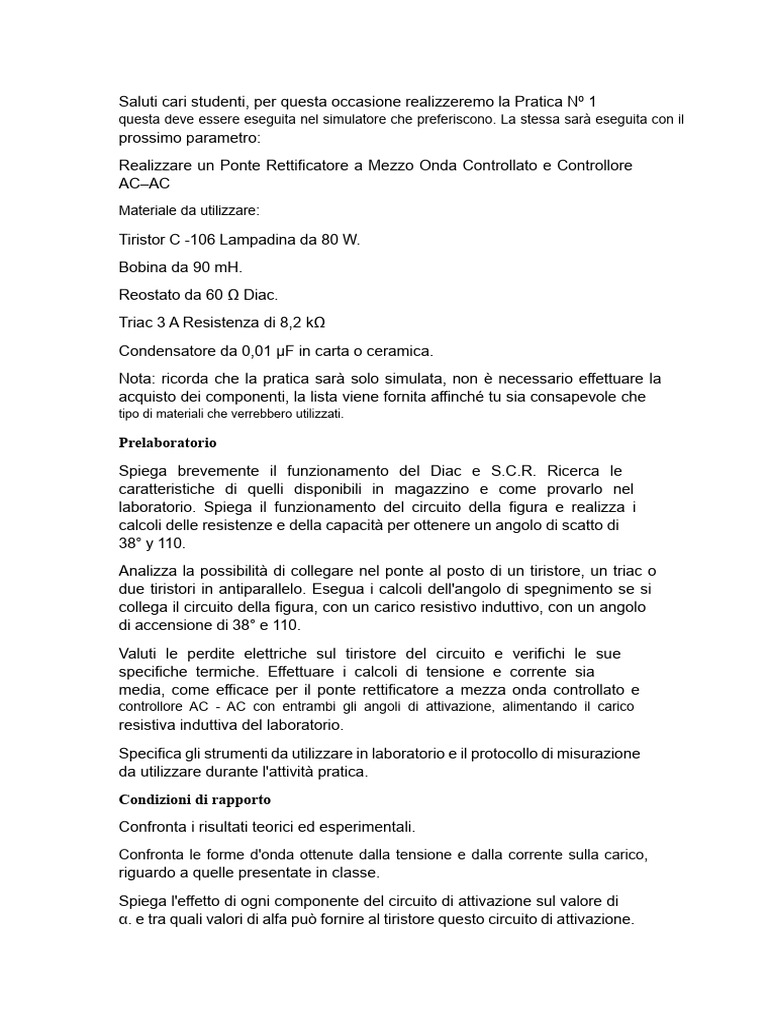 Saluti cari studenti, per questa occasione realizzeremo la Pratica Nº 1 questa deve essere eseguita nel simulatore che preferiscono. La stessa sarà eseguita con il prossimo parametro:

Realizzare un Ponte Rettificatore a Mezzo Onda Controllato e Controllore AC–AC

Materiale da utilizzare:

Tiristor C -106 Lampadina da 80 W.

Bobina da 90 mH.

Reostato da 60 Ω Diac.

Triac 3 A Resistenza di 8,2 kΩ

Condensatore da 0,01 μF in carta o ceramica.

Nota: ricorda che la pratica sarà solo simulata, non è necessario effettuare la acquisto dei componenti, la lista viene fornita affinché tu sia consapevole che tipo di materiali che verrebbero utilizzati.

Prelaboratorio

Spiega brevemente il funzionamento del Diac e S.C.R. Ricerca le caratteristiche di quelli disponibili in magazzino e come provarlo nel laboratorio. Spiega il funzionamento del circuito della figura e realizza i calcoli delle resistenze e della capacità per ottenere un angolo di scatto di 38° y 110.

Analizza la possibilità di collegare nel ponte al posto di un tiristore, un triac o due tiristori in antiparallelo. Esegua i calcoli dell'angolo di spegnimento se si collega il circuito della figura, con un carico resistivo induttivo, con un angolo di accensione di 38° e 110.

Valuti le perdite elettriche sul tiristore del circuito e verifichi le sue specifiche termiche. Effettuare i calcoli di tensione e corrente sia media, come efficace per il ponte rettificatore a mezza onda controllato e controllore AC - AC con entrambi gli angoli di attivazione, alimentando il carico resistiva induttiva del laboratorio.

Specifica gli strumenti da utilizzare in laboratorio e il protocollo di misurazione da utilizzare durante l'attività pratica.

Condizioni di rapporto

Confronta i risultati teorici ed esperimentali.

Confronta le forme d'onda ottenute dalla tensione e dalla corrente sulla carico, riguardo a quelle presentate in classe.

Spiega l'effetto di ogni componente del circuito di attivazione sul valore di α. e tra quali valori di alfa può fornire al tiristore questo circuito di attivazione.